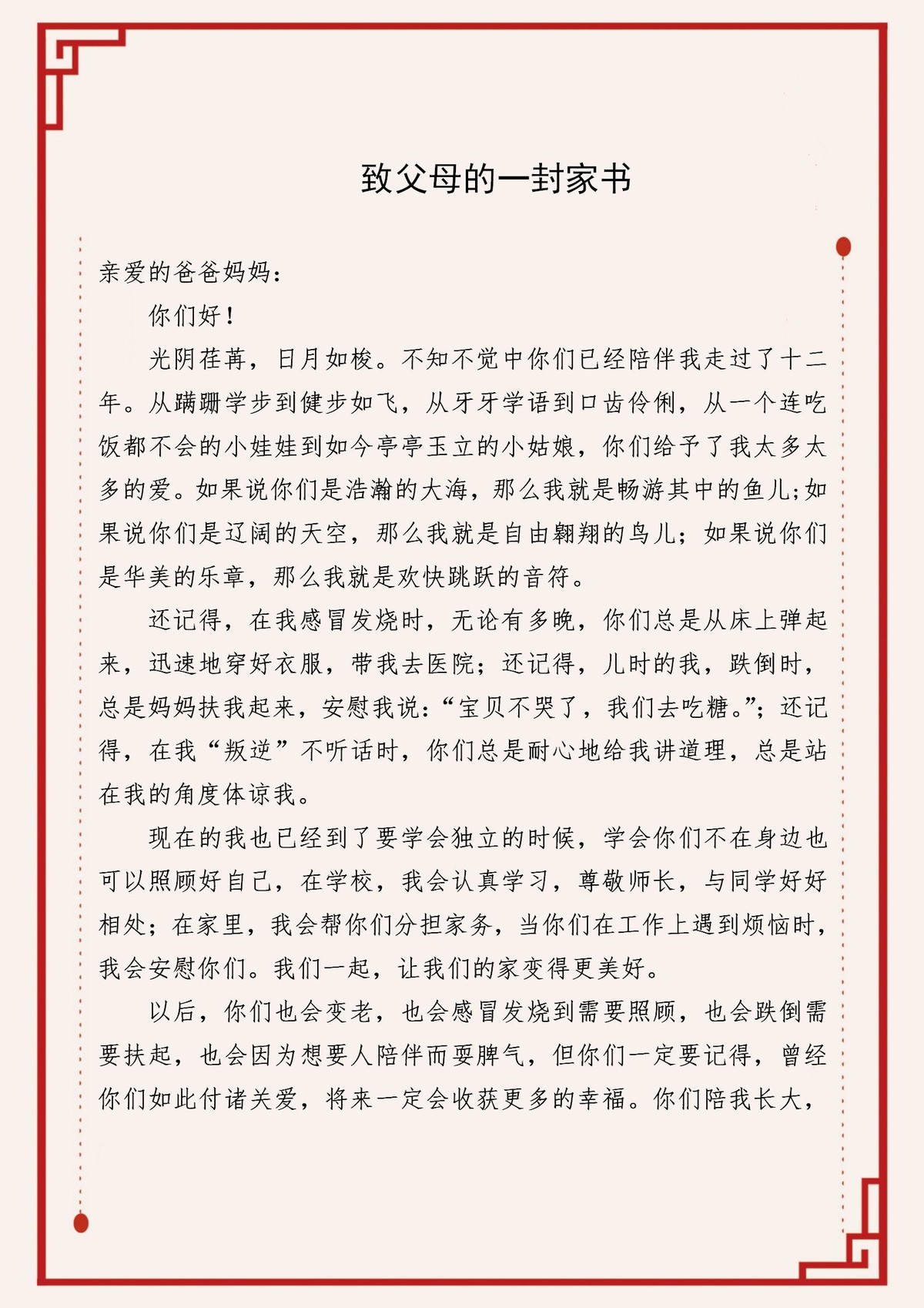 致父母的一封家书

亲爱的爸爸妈妈：

你们好！

光阴荏苒，日月如梭。不知不觉中你们已经陪伴我走过了十二年。从蹒跚学步到健步如飞，从牙牙学语到口齿伶俐，从一个连吃饭都不会的小娃娃到如今亭亭玉立的小姑娘，你们给予了我太多太多的爱。如果说你们是浩瀚的大海，那么我就是畅游其中的鱼儿;如果说你们是辽阔的天空，那么我就是自由翱翔的鸟儿；如果说你们是华美的乐章，那么我就是欢快跳跃的音符。

还记得，在我感冒发烧时，无论有多晚，你们总是从床上弹起来，迅速地穿好衣服，带我去医院；还记得，儿时的我，跌倒时，总是妈妈扶我起来，安慰我说：“宝贝不哭了，我们去吃糖。”；还记得，在我“叛逆”不听话时，你们总是耐心地给我讲道理，总是站在我的角度体谅我。

现在的我也已经到了要学会独立的时候，学会你们不在身边也可以照顾好自己，在学校，我会认真学习，尊敬师长，与同学好好相处；在家里，我会帮你们分担家务，当你们在工作上遇到烦恼时，我会安慰你们。我们一起，让我们的家变得更美好。

以后，你们也会变老，也会感冒发烧到需要照顾，也会跌倒需要扶起，也会因为想要人陪伴而耍脾气，但你们一定要记得，曾经你们如此付诸关爱，将来一定会收获更多的幸福。你们陪我长大，